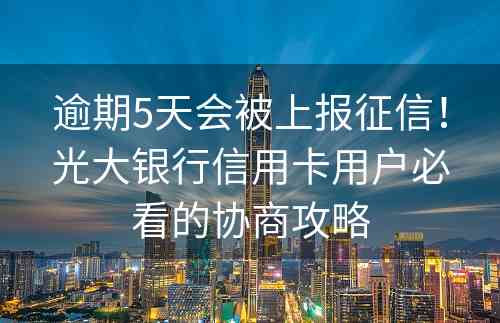 逾期5天会被上报征信！光大银行信用卡用户必看的协商攻略